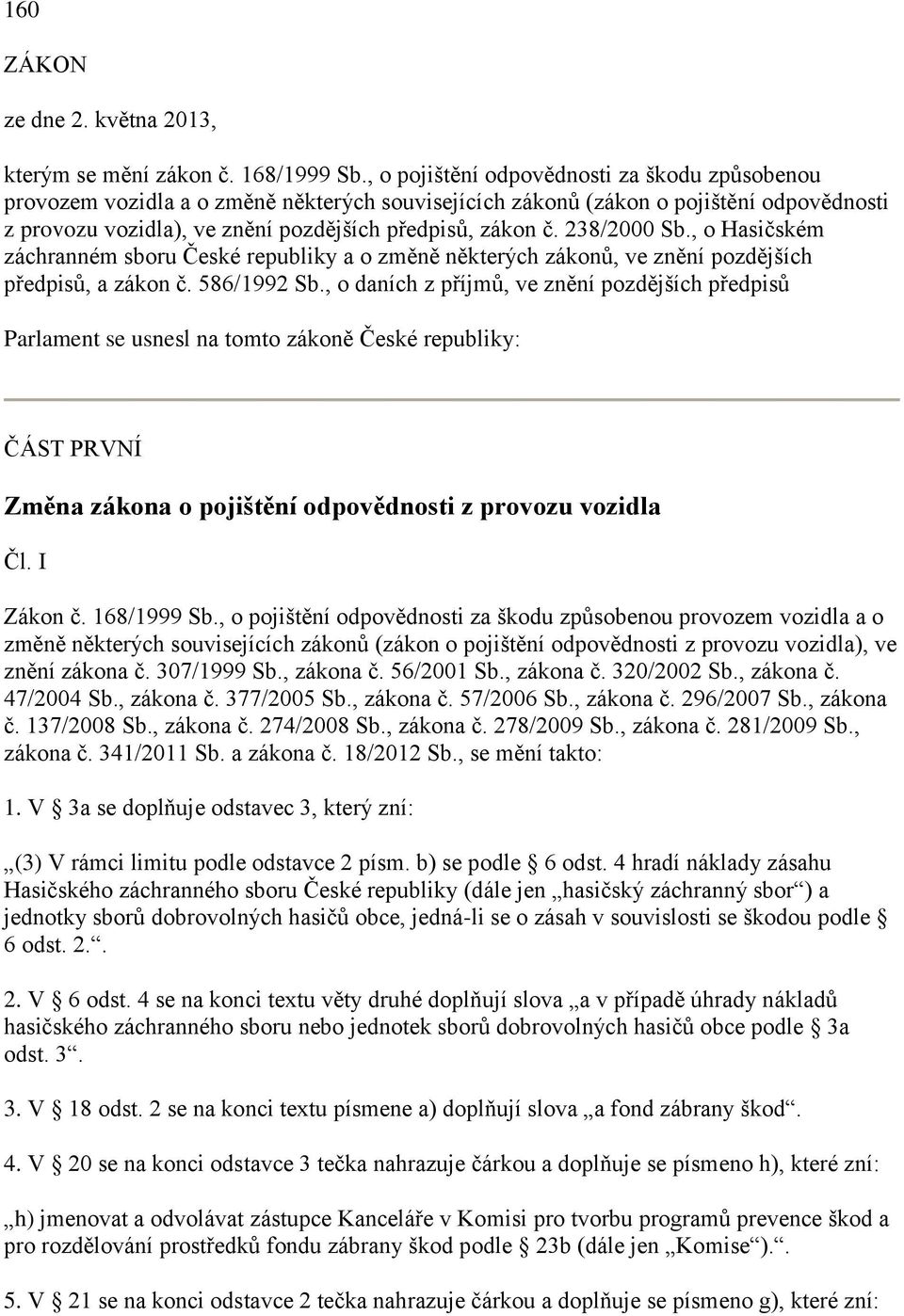 160

ZÁKON

ze dne 2. května 2013,

kterým se mění zákon č. 168/1999 Sb., o pojištění odpovědnosti za škodu způsobenou provozem vozidla a o změně některých souvisejících zákonů (zákon o pojištění odpovědnosti z provozu vozidla), ve znění pozdějších předpisů, zákon č. 238/2000 Sb., o Hasičském záchranném sboru České republiky a o změně některých zákonů, ve znění pozdějších předpisů, a zákon č. 586/1992 Sb., o daních z příjmů, ve znění pozdějších předpisů

Parlament se usnesl na tomto zákoně České republiky:

ČÁST PRVNÍ

Změna zákona o pojištění odpovědnosti z provozu vozidla

Čl. I

Zákon č. 168/1999 Sb., o pojištění odpovědnosti za škodu způsobenou provozem vozidla a o změně některých souvisejících zákonů (zákon o pojištění odpovědnosti z provozu vozidla), ve znění zákona č. 307/1999 Sb., zákona č. 56/2001 Sb., zákona č. 320/2002 Sb., zákona č. 47/2004 Sb., zákona č. 377/2005 Sb., zákona č. 57/2006 Sb., zákona č. 296/2007 Sb., zákona č. 137/2008 Sb., zákona č. 274/2008 Sb., zákona č. 278/2009 Sb., zákona č. 281/2009 Sb., zákona č. 341/2011 Sb. a zákona č. 18/2012 Sb., se mění takto:

1. V § 3a se doplňuje odstavec 3, který zní:

„(3) V rámci limitu podle odstavce 2 písm. b) se podle § 6 odst. 4 hradí náklady zásahu Hasičského záchranného sboru České republiky (dále jen „hasičský záchranný sbor“) a jednotky sborů dobrovolných hasičů obce, jedná-li se o zásah v souvislosti se škodou podle § 6 odst. 2.“.

2. V § 6 odst. 4 se na konci textu věty druhé doplňují slova „a v případě úhrady nákladů hasičského záchranného sboru nebo jednotek sborů dobrovolných hasičů obce podle § 3a odst. 3“.

3. V § 18 odst. 2 se na konci textu písmene a) doplňují slova „a fond zábrany škod“.

4. V § 20 se na konci odstavce 3 tečka nahrazuje čárkou a doplňuje se písmeno h), které zní:

„h) jmenovat a odvolávat zástupce Kanceláře v Komisi pro tvorbu programů prevence škod a pro rozdělování prostředků fondu zábrany škod podle § 23b (dále jen „Komise“).“.

5. V § 21 se na konci odstavce 2 tečka nahrazuje čárkou a doplňuje se písmeno g), které zní: